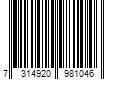 7 314920 981046